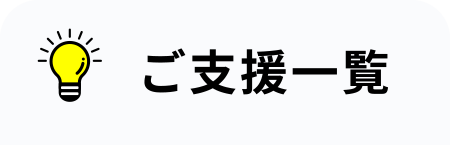 ご支援一覧